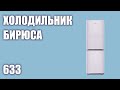 ХОЛОДИЛЬНИК БИРЮСА

633